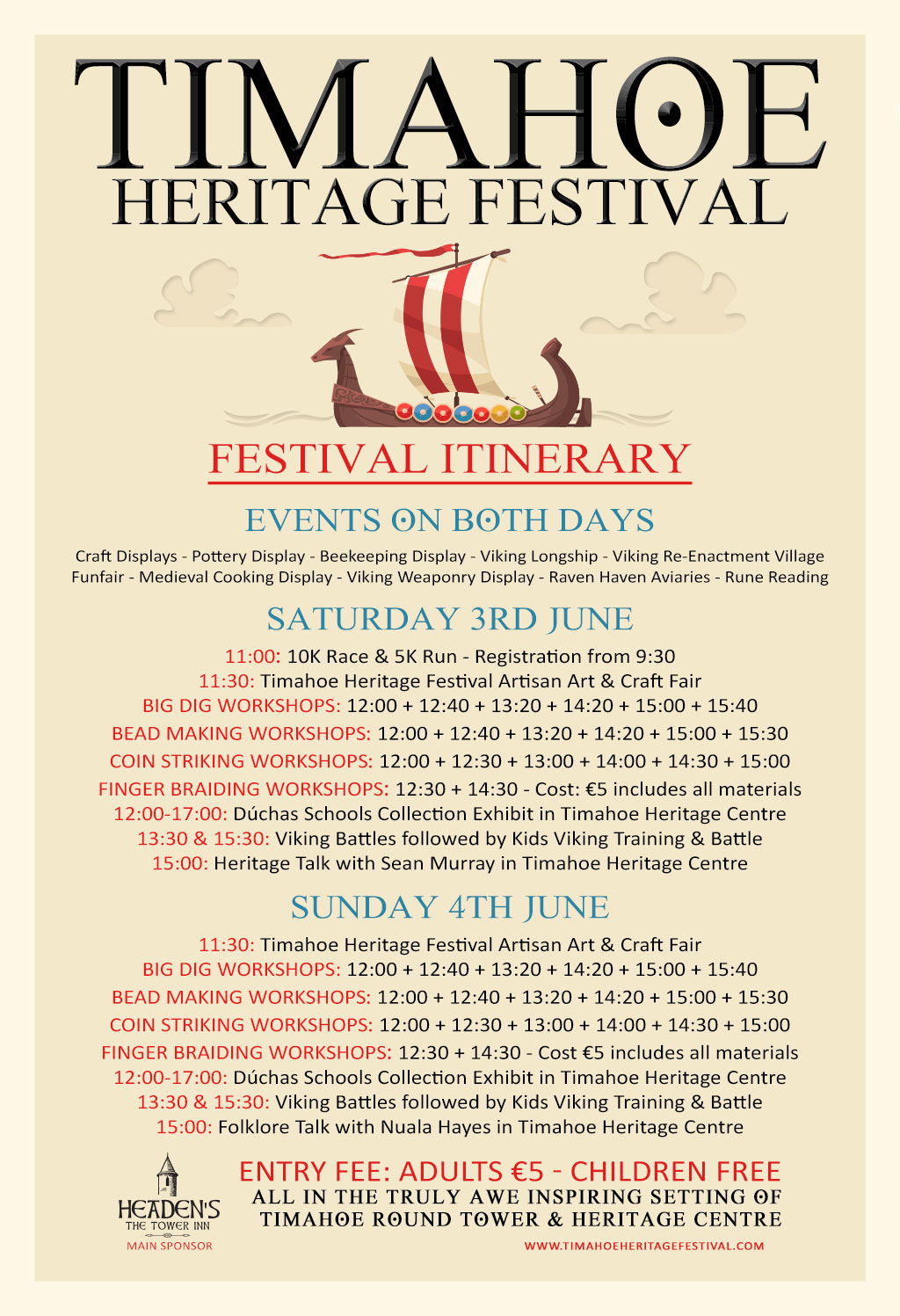 TIMAHOE
HERITAGE FESTIVAL

FESTIVAL ITINERARY

EVENTS ON BOTH DAYS

Craft Displays - Pottery Display - Beekeeping Display - Viking Longship - Viking Re-Enactment Village
Funfair - Medieval Cooking Display - Viking Weaponry Display - Raven Haven Aviaries - Rune Reading

SATURDAY 3RD JUNE

11:00: 10K Race & 5K Run - Registration from 9:30
11:30: Timahoe Heritage Festival Artisan Art & Craft Fair
BIG DIG WORKSHOPS: 12:00 + 12:40 + 13:20 + 14:20 + 15:00 + 15:40
BEAD MAKING WORKSHOPS: 12:00 + 12:40 + 13:20 + 14:20 + 15:00 + 15:30
COIN STRIKING WORKSHOPS: 12:00 + 12:30 + 13:00 + 14:00 + 14:30 + 15:00
FINGER BRAIDING WORKSHOPS: 12:30 + 14:30 - Cost: €5 includes all materials
12:00-17:00: Dúchas Schools Collection Exhibit in Timahoe Heritage Centre
13:30 & 15:30: Viking Battles followed by Kids Viking Training & Battle
15:00: Heritage Talk with Sean Murray in Timahoe Heritage Centre

SUNDAY 4TH JUNE

11:30: Timahoe Heritage Festival Artisan Art & Craft Fair
BIG DIG WORKSHOPS: 12:00 + 12:40 + 13:20 + 14:20 + 15:00 + 15:40
BEAD MAKING WORKSHOPS: 12:00 + 12:40 + 13:20 + 14:20 + 15:00 + 15:30
COIN STRIKING WORKSHOPS: 12:00 + 12:30 + 13:00 + 14:00 + 14:30 + 15:00
FINGER BRAIDING WORKSHOPS: 12:30 + 14:30 - Cost €5 includes all materials
12:00-17:00: Dúchas Schools Collection Exhibit in Timahoe Heritage Centre
13:30 & 15:30: Viking Battles followed by Kids Viking Training & Battle
15:00: Folklore Talk with Nuala Hayes in Timahoe Heritage Centre

HEADEN'S
THE TOWER INN
MAIN SPONSOR

ENTRY FEE: ADULTS €5 - CHILDREN FREE
ALL IN THE TRULY AWE INSPIRING SETTING OF
TIMAHOE ROUND TOWER & HERITAGE CENTRE
WWW.TIMAHOEHERITAGEFESTIVAL.COM